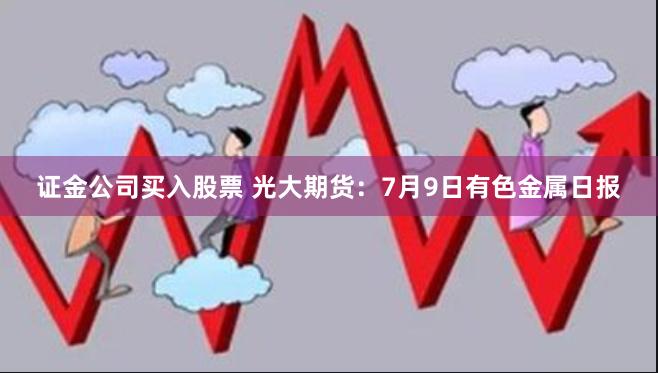 证金公司买入股票 光大期货：7月9日有色金属日报